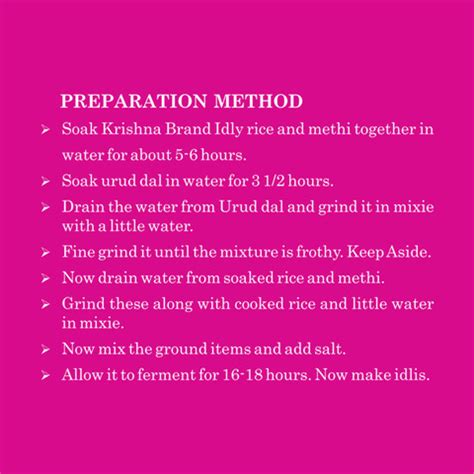 PREPARATION METHOD

➢ Soak Krishna Brand Idly rice and methi together in water for about 5-6 hours.

➢ Soak urud dal in water for 3 1/2 hours.

➢ Drain the water from Urud dal and grind it in mixie with a little water.

➢ Fine grind it until the mixture is frothy. Keep Aside.

➢ Now drain water from soaked rice and methi.

➢ Grind these along with cooked rice and little water in mixie.

➢ Now mix the ground items and add salt.

➢ Allow it to ferment for 16-18 hours. Now make idlis.